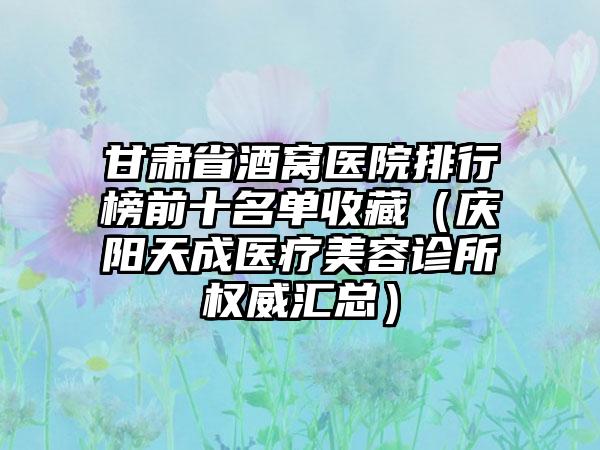 甘肃省酒窝医院排行榜前十名单收藏（庆阳天成医疗美容诊所权威汇总）